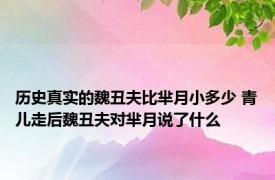 历史真实的魏丑夫比芈月小多少 青儿走后魏丑夫对芈月说了什么